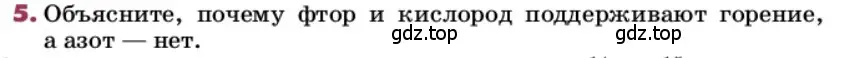 5. Объясните, почему фтор и кислород поддерживают горение, а азот — нет.

gdz.top

gdz.top